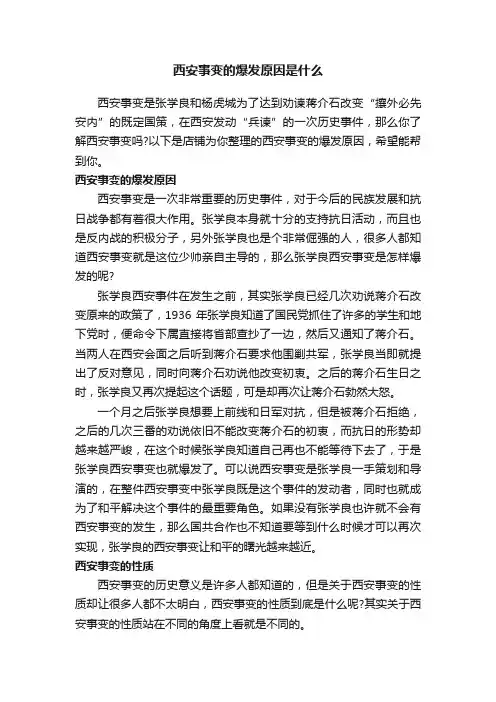 西安事变的爆发原因是什么

西安事变是张学良和杨虎城为了达到劝谏蒋介石改变“攘外必先安内”的既定国策，在西安发动“兵谏”的一次历史事件，那么你了解西安事变吗?以下是店铺为你整理的西安事变的爆发原因，希望能帮到你。

西安事变的爆发原因

西安事变是一次非常重要的历史事件，对于今后的民族发展和抗日战争都有着很大作用。张学良本身就十分的支持抗日活动，而且也是反内战的积极分子，另外张学良也是个非常倔强的人，很多人都知道西安事变就是这位少帅亲自主导的，那么张学良西安事变是怎样爆发的呢?

张学良西安事件在发生之前，其实张学良已经几次劝说蒋介石改变原来的政策了，1936 年张学良知道了国民党抓住了许多的学生和地下党时，便命令下属直接将省部查抄了一边，然后又通知了蒋介石。当两人在西安会面之后听到蒋介石要求他围剿共军，张学良当即就提出了反对意见，同时向蒋介石劝说他改变初衷。之后的蒋介石生日之时，张学良又再次提起这个话题，可是却再次让蒋介石勃然大怒。

一个月之后张学良想要上前线和日军对抗，但是被蒋介石拒绝，之后的几次三番的劝说依旧不能改变蒋介石的初衷，而抗日的形势却越来越严峻，在这个时候张学良知道自己再也不能等待下去了，于是张学良西安事变也就爆发了。可以说西安事变是张学良一手策划和导演的，在整件西安事变中张学良既是这个事件的发动者，同时也就成为了和平解决这个事件的最重要角色。如果没有张学良也许就不会有西安事变的发生，那么国共合作也不知道要等到什么时候才可以再次实现，张学良的西安事变让和平的曙光越来越近。

西安事变的性质

西安事变的历史意义是许多人都知道的，但是关于西安事变的性质却让很多人都不太明白，西安事变的性质到底是什么呢?其实关于西安事变的性质站在不同的角度上看就是不同的。